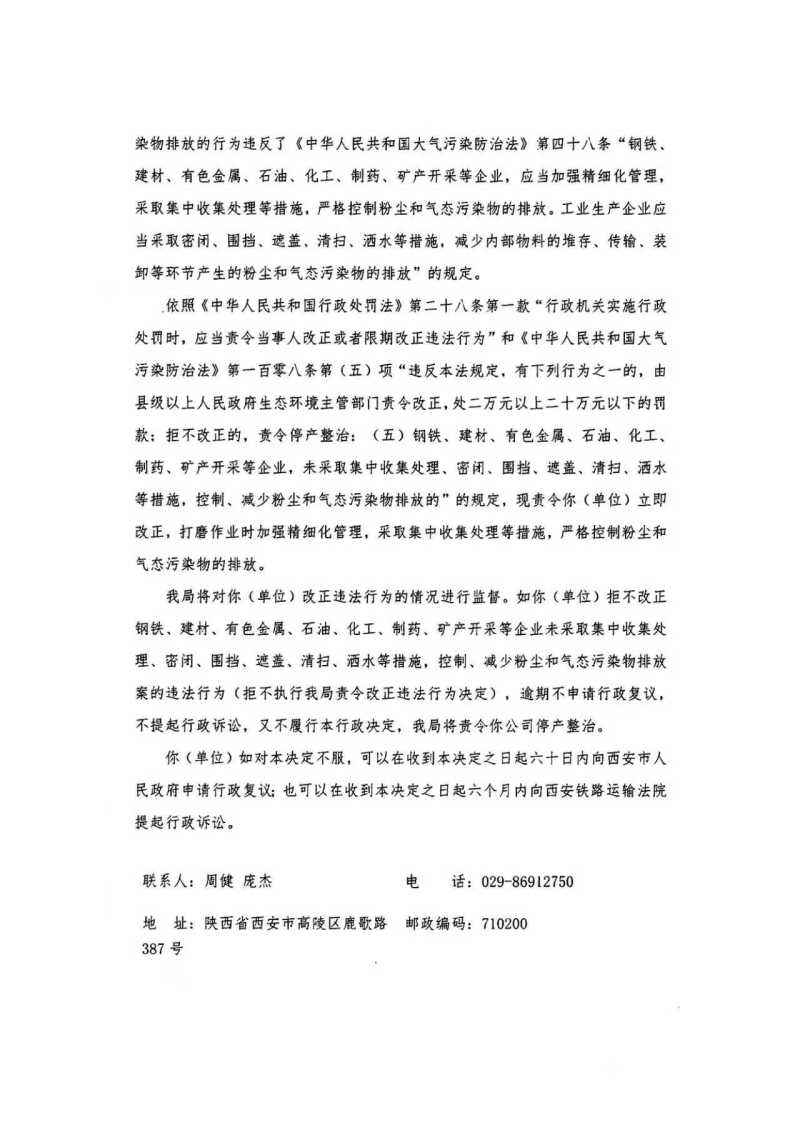 染物排放的行为违反了《中华人民共和国大气污染防治法》第四十八条“钢铁、建材、有色金属、石油、化工、制药、矿产开采等企业，应当加强精细化管理，采取集中收集处理等措施，严格控制粉尘和气态污染物的排放。工业生产企业应当采取密闭、围挡、遮盖、清扫、洒水等措施，减少内部物料的堆存、传输、装卸等环节产生的粉尘和气态污染物的排放”的规定。

依照《中华人民共和国行政处罚法》第二十八条第一款“行政机关实施行政处罚时，应当责令当事人改正或者限期改正违法行为”和《中华人民共和国大气污染防治法》第一百零八条第（五）项“违反本法规定，有下列行为之一的，由县级以上人民政府生态环境主管部门责令改正，处二万元以上二十万元以下的罚款；拒不改正的，责令停产整治：（五）钢铁、建材、有色金属、石油、化工、制药、矿产开采等企业，未采取集中收集处理、密闭、围挡、遮盖、清扫、洒水等措施，控制、减少粉尘和气态污染物排放的”的规定，现责令你（单位）立即改正，打磨作业时加强精细化管理，采取集中收集处理等措施，严格控制粉尘和气态污染物的排放。

我局将对你（单位）改正违法行为的情况进行监督。如你（单位）拒不改正钢铁、建材、有色金属、石油、化工、制药、矿产开采等企业未采取集中收集处理、密闭、围挡、遮盖、清扫、洒水等措施，控制、减少粉尘和气态污染物排放案的违法行为（拒不执行我局责令改正违法行为决定），逾期不申请行政复议，不提起行政诉讼，又不履行本行政决定，我局将责令你公司停产整治。

你（单位）如对本决定不服，可以在收到本决定之日起六十日内向西安市人民政府申请行政复议；也可以在收到本决定之日起六个月内向西安铁路运输法院提起行政诉讼。

联系人：周健 庞杰　　电　话：029-86912750

地　址：陕西省西安市高陵区鹿歌路387号　　邮政编码：710200